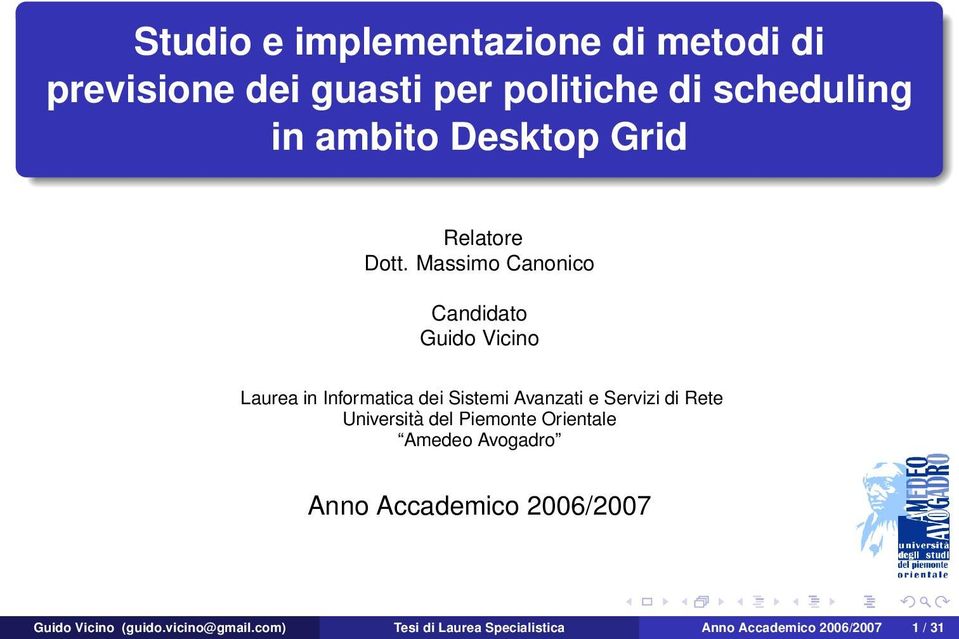 Studio e implementazione di metodi di previsione dei guasti per politiche di scheduling in ambito Desktop Grid

Relatore
Dott. Massimo Canonico

Candidato
Guido Vicino

Laurea in Informatica dei Sistemi Avanzati e Servizi di Rete
Università del Piemonte Orientale
“Amedeo Avogadro”

Anno Accademico 2006/2007

AMEDEO AVOGADRO
università degli studi del piemonte orientale

Guido Vicino (guido.vicino@gmail.com) Tesi di Laurea Specialistica Anno Accademico 2006/2007 1 / 31